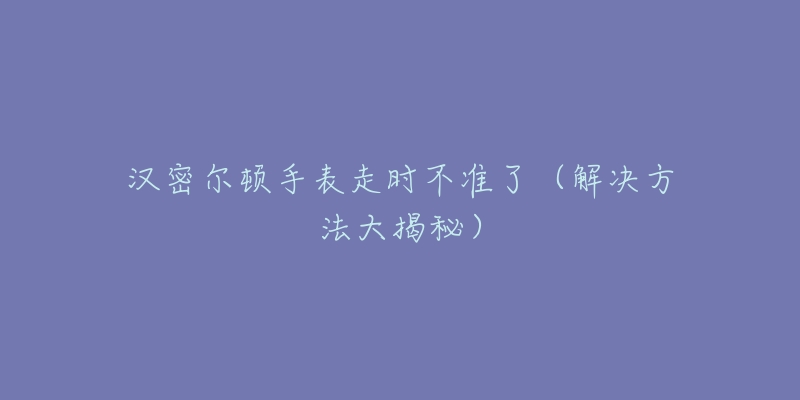 汉密尔顿手表走时不准了（解决方法大揭秘）